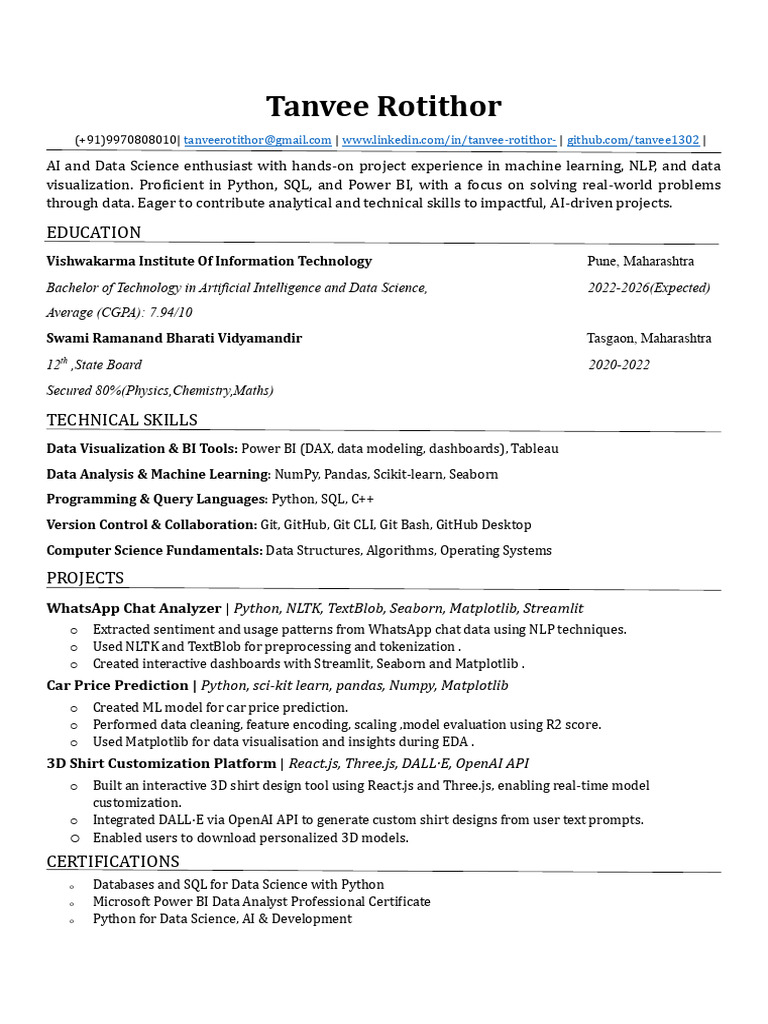 Tanvee Rotithor

(+91)9970808010| tanveerotithor@gmail.com | www.linkedin.com/in/tanvee-rotithor- | github.com/tanvee1302 |

AI and Data Science enthusiast with hands-on project experience in machine learning, NLP, and data visualization. Proficient in Python, SQL, and Power BI, with a focus on solving real-world problems through data. Eager to contribute analytical and technical skills to impactful, AI-driven projects.

EDUCATION

Vishwakarma Institute Of Information Technology Pune, Maharashtra

Bachelor of Technology in Artificial Intelligence and Data Science, 2022-2026(Expected)

Average (CGPA): 7.94/10

Swami Ramanand Bharati Vidyamandir Tasgaon, Maharashtra

$12^{th}$ ,State Board 2020-2022

Secured 80%(Physics,Chemistry,Maths)

TECHNICAL SKILLS

Data Visualization & BI Tools: Power BI (DAX, data modeling, dashboards), Tableau

Data Analysis & Machine Learning: NumPy, Pandas, Scikit-learn, Seaborn

Programming & Query Languages: Python, SQL, C++

Version Control & Collaboration: Git, GitHub, Git CLI, Git Bash, GitHub Desktop

Computer Science Fundamentals: Data Structures, Algorithms, Operating Systems

PROJECTS

WhatsApp Chat Analyzer | Python, NLTK, TextBlob, Seaborn, Matplotlib, Streamlit

o Extracted sentiment and usage patterns from WhatsApp chat data using NLP techniques.
o Used NLTK and TextBlob for preprocessing and tokenization .
o Created interactive dashboards with Streamlit, Seaborn and Matplotlib .

Car Price Prediction | Python, sci-kit learn, pandas, Numpy, Matplotlib

o Created ML model for car price prediction.
o Performed data cleaning, feature encoding, scaling ,model evaluation using R2 score.
o Used Matplotlib for data visualisation and insights during EDA .

3D Shirt Customization Platform | React.js, Three.js, DALL·E, OpenAI API

o Built an interactive 3D shirt design tool using React.js and Three.js, enabling real-time model customization.
o Integrated DALL·E via OpenAI API to generate custom shirt designs from user text prompts.
o Enabled users to download personalized 3D models.

CERTIFICATIONS

o Databases and SQL for Data Science with Python
o Microsoft Power BI Data Analyst Professional Certificate
o Python for Data Science, AI & Development